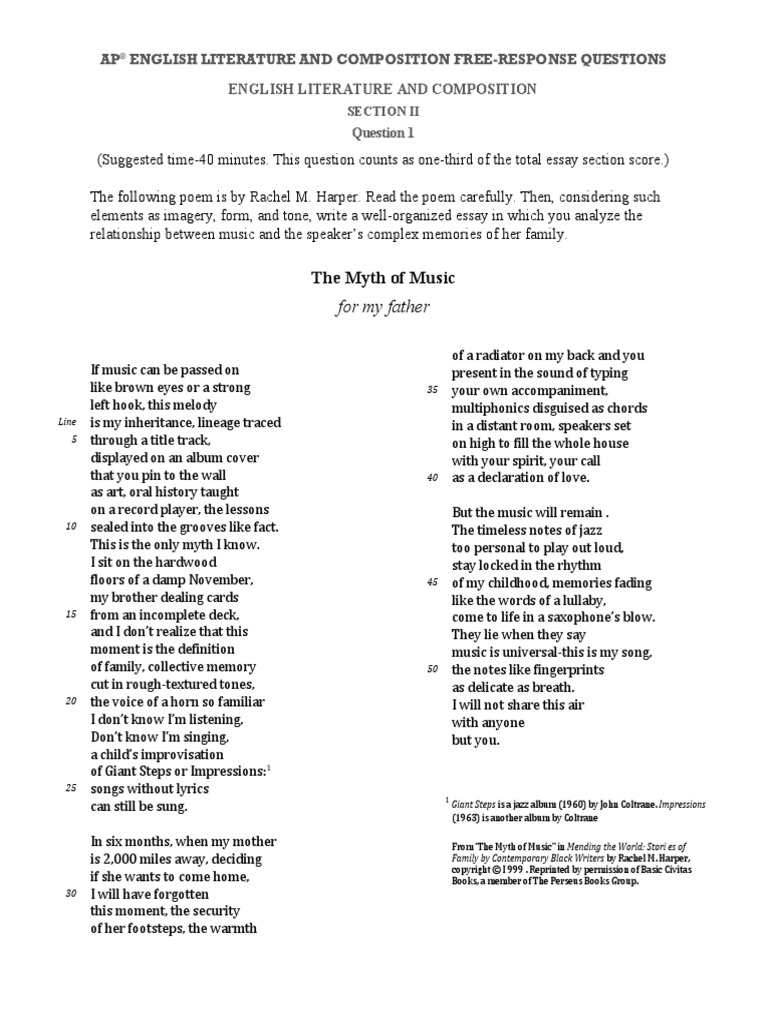 AP® ENGLISH LITERATURE AND COMPOSITION FREE-RESPONSE QUESTIONS

ENGLISH LITERATURE AND COMPOSITION
SECTION II
Question 1

(Suggested time-40 minutes. This question counts as one-third of the total essay section score.)

The following poem is by Rachel M. Harper. Read the poem carefully. Then, considering such elements as imagery, form, and tone, write a well-organized essay in which you analyze the relationship between music and the speaker's complex memories of her family.

The Myth of Music

for my father

If music can be passed on
like brown eyes or a strong
left hook, this melody
Line is my inheritance, lineage traced
5 through a title track,
displayed on an album cover
that you pin to the wall
as art, oral history taught
on a record player, the lessons
10 sealed into the grooves like fact.
This is the only myth I know.
I sit on the hardwood
floors of a damp November,
my brother dealing cards
15 from an incomplete deck,
and I don't realize that this
moment is the definition
of family, collective memory
cut in rough-textured tones,
20 the voice of a horn so familiar
I don't know I'm listening,
Don't know I'm singing,
a child's improvisation
of Giant Steps or Impressions:$^1$
25 songs without lyrics
can still be sung.

In six months, when my mother
is 2,000 miles away, deciding
if she wants to come home,
30 I will have forgotten
this moment, the security
of her footsteps, the warmth

of a radiator on my back and you
present in the sound of typing
35 your own accompaniment,
multiphonics disguised as chords
in a distant room, speakers set
on high to fill the whole house
with your spirit, your call
40 as a declaration of love.

But the music will remain .
The timeless notes of jazz
too personal to play out loud,
stay locked in the rhythm
45 of my childhood, memories fading
like the words of a lullaby,
come to life in a saxophone's blow.
They lie when they say
music is universal-this is my song,
50 the notes like fingerprints
as delicate as breath.
I will not share this air
with anyone
but you.

$^1$ Giant Steps is a jazz album (1960) by John Coltrane. Impressions (1963) is another album by Coltrane

From "The Myth of Music" in Mending the World: Stori es of Family by Contemporary Black Writers by Rachel M. Harper, copyright © 1999 . Reprinted by permission of Basic Civitas Books, a member of The Perseus Books Group.